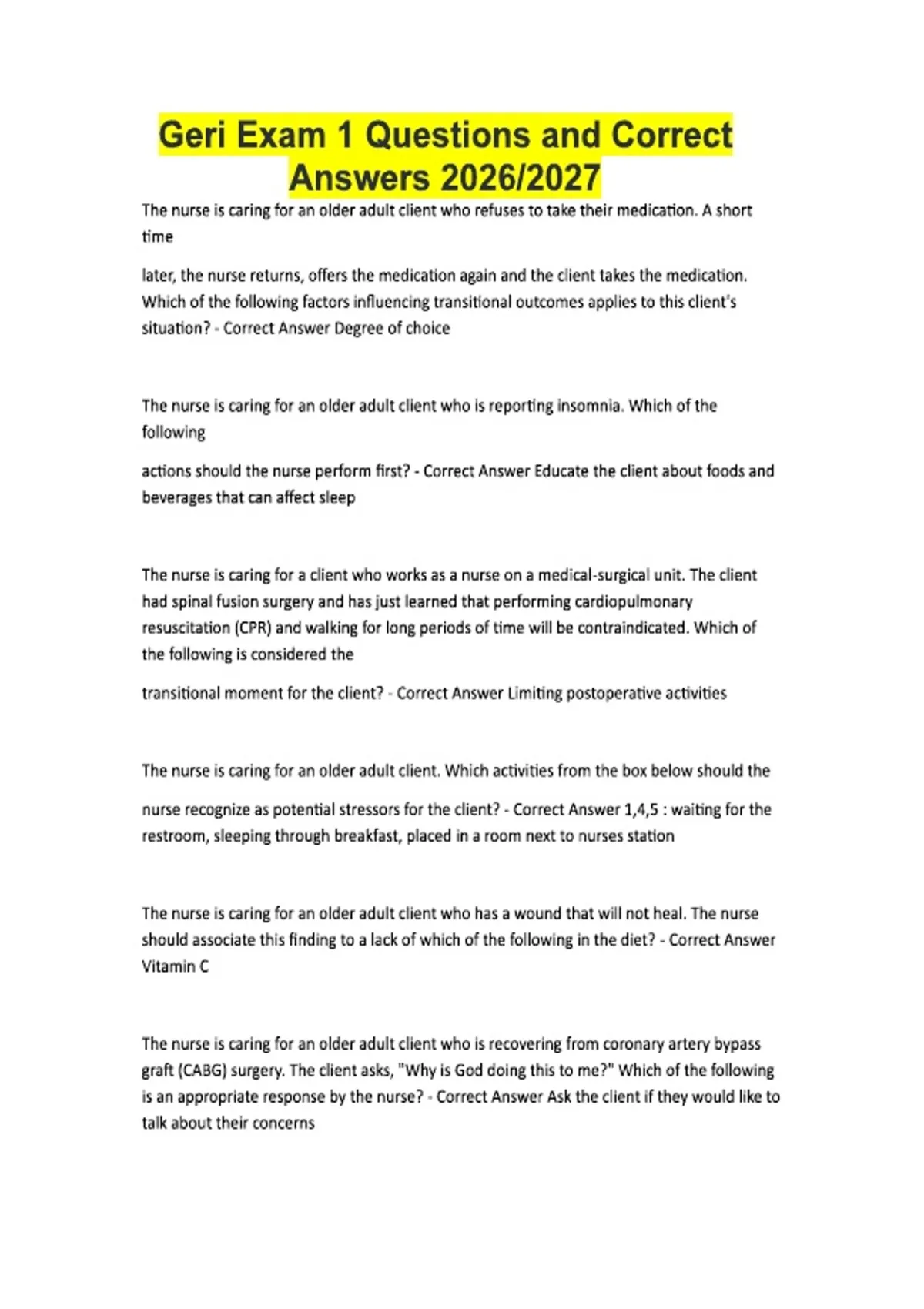 Geri Exam 1 Questions and Correct Answers 2026/2027

The nurse is caring for an older adult client who refuses to take their medication. A short time

later, the nurse returns, offers the medication again and the client takes the medication. Which of the following factors influencing transitional outcomes applies to this client's situation? - Correct Answer Degree of choice

The nurse is caring for an older adult client who is reporting insomnia. Which of the following

actions should the nurse perform first? - Correct Answer Educate the client about foods and beverages that can affect sleep

The nurse is caring for a client who works as a nurse on a medical-surgical unit. The client had spinal fusion surgery and has just learned that performing cardiopulmonary resuscitation (CPR) and walking for long periods of time will be contraindicated. Which of the following is considered the

transitional moment for the client? - Correct Answer Limiting postoperative activities

The nurse is caring for an older adult client. Which activities from the box below should the

nurse recognize as potential stressors for the client? - Correct Answer 1,4,5 : waiting for the restroom, sleeping through breakfast, placed in a room next to nurses station

The nurse is caring for an older adult client who has a wound that will not heal. The nurse should associate this finding to a lack of which of the following in the diet? - Correct Answer Vitamin C

The nurse is caring for an older adult client who is recovering from coronary artery bypass graft (CABG) surgery. The client asks, "Why is God doing this to me?" Which of the following is an appropriate response by the nurse? - Correct Answer Ask the client if they would like to talk about their concerns